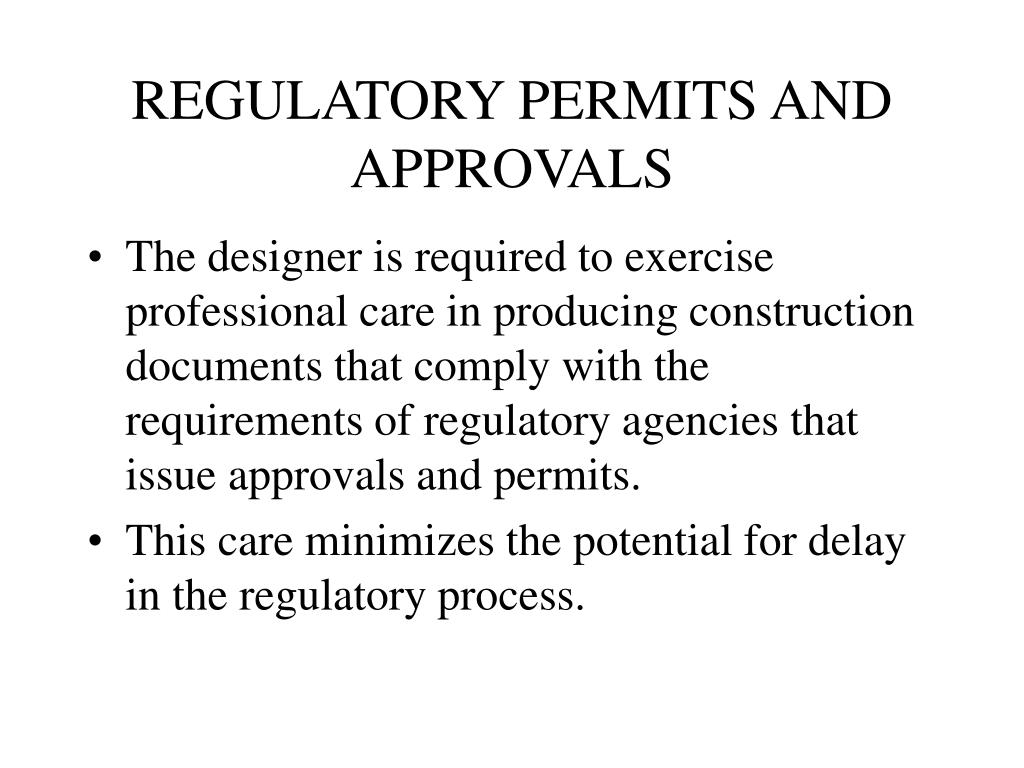 REGULATORY PERMITS AND APPROVALS

• The designer is required to exercise professional care in producing construction documents that comply with the requirements of regulatory agencies that issue approvals and permits.
• This care minimizes the potential for delay in the regulatory process.